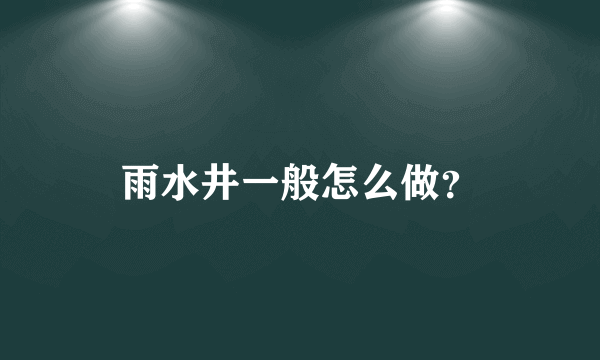 雨水井一般怎么做?